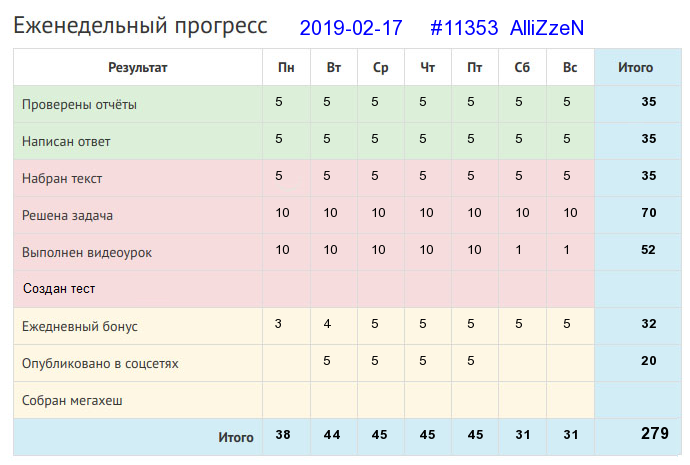 Еженедельный прогресс 2019-02-17 #11353 AlliZzeN

| Результат | Пн | Вт | Ср | Чт | Пт | Сб | Вс | Итого |
|---|---|---|---|---|---|---|---|---|
| Проверены отчёты | 5 | 5 | 5 | 5 | 5 | 5 | 5 | 35 |
| Написан ответ | 5 | 5 | 5 | 5 | 5 | 5 | 5 | 35 |
| Набран текст | 5 | 5 | 5 | 5 | 5 | 5 | 5 | 35 |
| Решена задача | 10 | 10 | 10 | 10 | 10 | 10 | 10 | 70 |
| Выполнен видеоурок | 10 | 10 | 10 | 10 | 10 | 1 | 1 | 52 |
| Создан тест | | | | | | | | |
| Ежедневный бонус | 3 | 4 | 5 | 5 | 5 | 5 | 5 | 32 |
| Опубликовано в соцсетях | | 5 | 5 | 5 | 5 | | | 20 |
| Собран мегахеш | | | | | | | | |
| Итого | 38 | 44 | 45 | 45 | 45 | 31 | 31 | 279 |